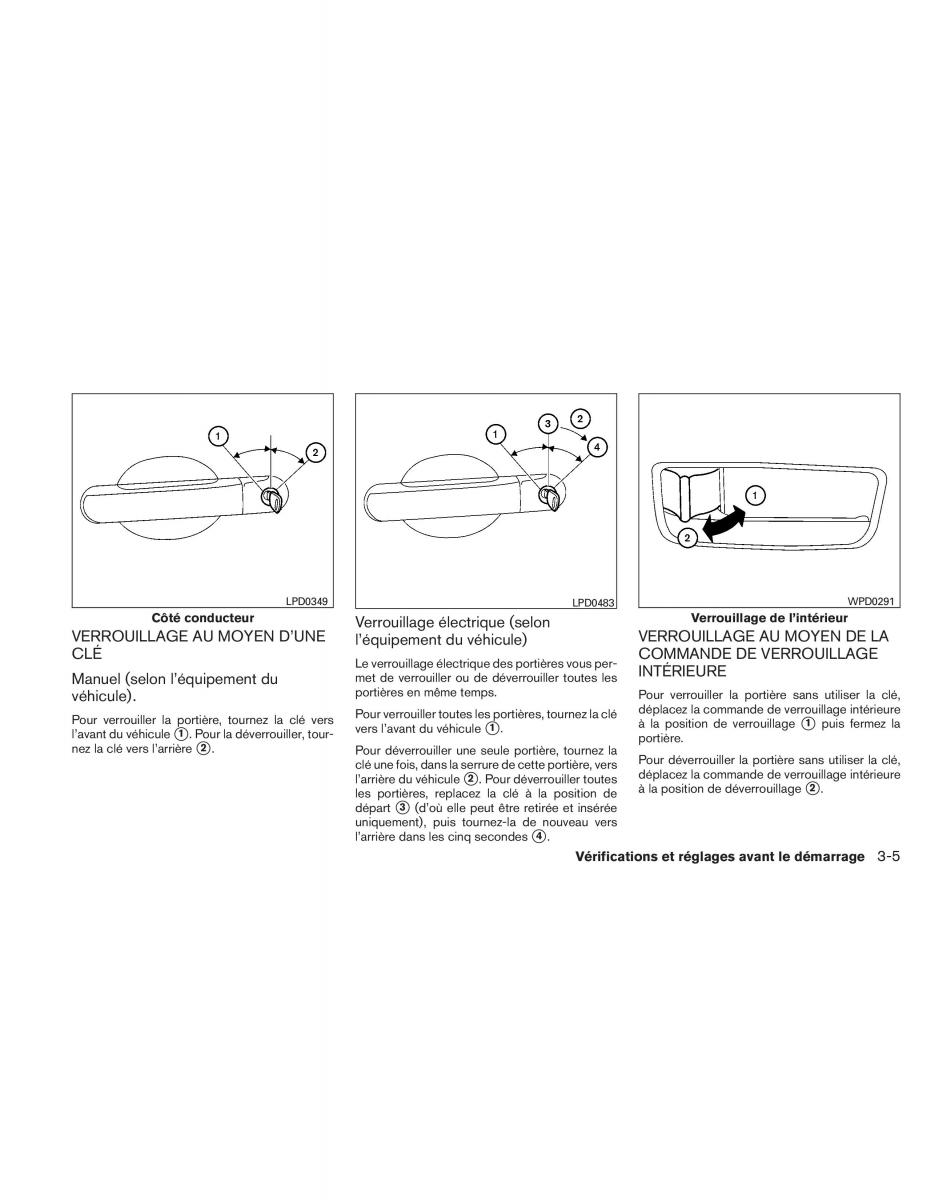 1
2
LPD0349
Côté conducteur

VERROUILLAGE AU MOYEN D'UNE CLÉ

Manuel (selon l'équipement du véhicule).

Pour verrouiller la portière, tournez la clé vers l'avant du véhicule ①. Pour la déverrouiller, tournez la clé vers l'arrière ②.

1
3
2
4
LPD0483

Verrouillage électrique (selon l'équipement du véhicule)

Le verrouillage électrique des portières vous permet de verrouiller ou de déverrouiller toutes les portières en même temps.

Pour verrouiller toutes les portières, tournez la clé vers l'avant du véhicule ①.

Pour déverrouiller une seule portière, tournez la clé une fois, dans la serrure de cette portière, vers l'arrière du véhicule ②. Pour déverrouiller toutes les portières, replacez la clé à la position de départ ③ (d'où elle peut être retirée et insérée uniquement), puis tournez-la de nouveau vers l'arrière dans les cinq secondes ④.

1
2
WPD0291
Verrouillage de l'intérieur

VERROUILLAGE AU MOYEN DE LA COMMANDE DE VERROUILLAGE INTÉRIEURE

Pour verrouiller la portière sans utiliser la clé, déplacez la commande de verrouillage intérieure à la position de verrouillage ① puis fermez la portière.

Pour déverrouiller la portière sans utiliser la clé, déplacez la commande de verrouillage intérieure à la position de déverrouillage ②.

Vérifications et réglages avant le démarrage 3-5